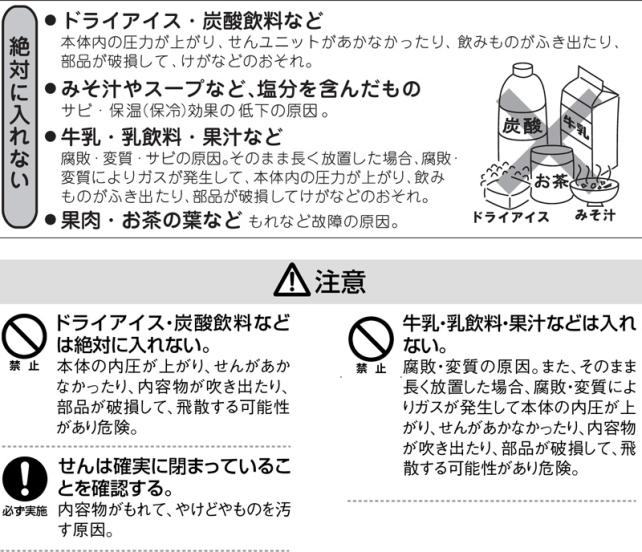 絶対に入れない

• ドライアイス・炭酸飲料など
本体内の圧力が上がり、せんユニットがあかなかったり、飲みものがふき出たり、部品が破損して、けがなどのおそれ。

• みそ汁やスープなど、塩分を含んだもの
サビ・保温(保冷)効果の低下の原因。

• 牛乳・乳飲料・果汁など
腐敗・変質・サビの原因。そのまま長く放置した場合、腐敗・変質によりガスが発生して、本体内の圧力が上がり、飲みものがふき出たり、部品が破損してけがなどのおそれ。

• 果肉・お茶の葉など もれなど故障の原因。

炭酸
牛乳
お茶
ドライアイス
みそ汁

注意

禁止
ドライアイス・炭酸飲料などは絶対に入れない。
本体の内圧が上がり、せんがあかなかったり、内容物が吹き出たり、部品が破損して、飛散する可能性があり危険。

必ず実施
せんは確実に閉まっていることを確認する。
内容物がもれて、やけどやものを汚す原因。

禁止
牛乳・乳飲料・果汁などは入れない。
腐敗・変質の原因。また、そのまま長く放置した場合、腐敗・変質によりガスが発生して本体の内圧が上がり、せんがあかなかったり、内容物が吹き出たり、部品が破損して、飛散する可能性があり危険。